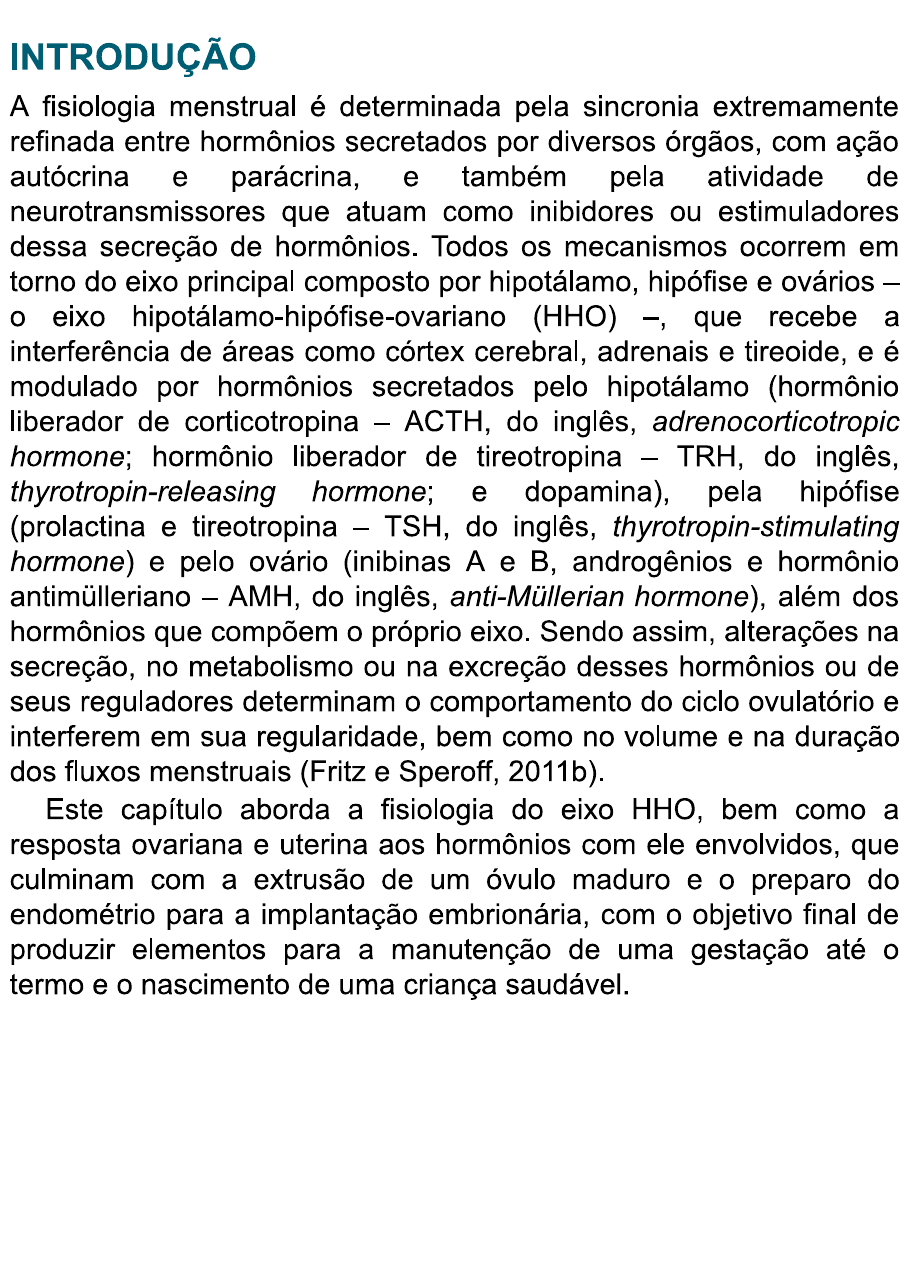 INTRODUÇÃO

A fisiologia menstrual é determinada pela sincronia extremamente refinada entre hormônios secretados por diversos órgãos, com ação autócrina e parácrina, e também pela atividade de neurotransmissores que atuam como inibidores ou estimuladores dessa secreção de hormônios. Todos os mecanismos ocorrem em torno do eixo principal composto por hipotálamo, hipófise e ovários – o eixo hipotálamo-hipófise-ovariano (HHO) –, que recebe a interferência de áreas como córtex cerebral, adrenais e tireoide, e é modulado por hormônios secretados pelo hipotálamo (hormônio liberador de corticotropina – ACTH, do inglês, adrenocorticotropic hormone; hormônio liberador de tireotropina – TRH, do inglês, thyrotropin-releasing hormone; e dopamina), pela hipófise (prolactina e tireotropina – TSH, do inglês, thyrotropin-stimulating hormone) e pelo ovário (inibinas A e B, androgênios e hormônio antimülleriano – AMH, do inglês, anti-Müllerian hormone), além dos hormônios que compõem o próprio eixo. Sendo assim, alterações na secreção, no metabolismo ou na excreção desses hormônios ou de seus reguladores determinam o comportamento do ciclo ovulatório e interferem em sua regularidade, bem como no volume e na duração dos fluxos menstruais (Fritz e Speroff, 2011b).

Este capítulo aborda a fisiologia do eixo HHO, bem como a resposta ovariana e uterina aos hormônios com ele envolvidos, que culminam com a extrusão de um óvulo maduro e o preparo do endométrio para a implantação embrionária, com o objetivo final de produzir elementos para a manutenção de uma gestação até o termo e o nascimento de uma criança saudável.